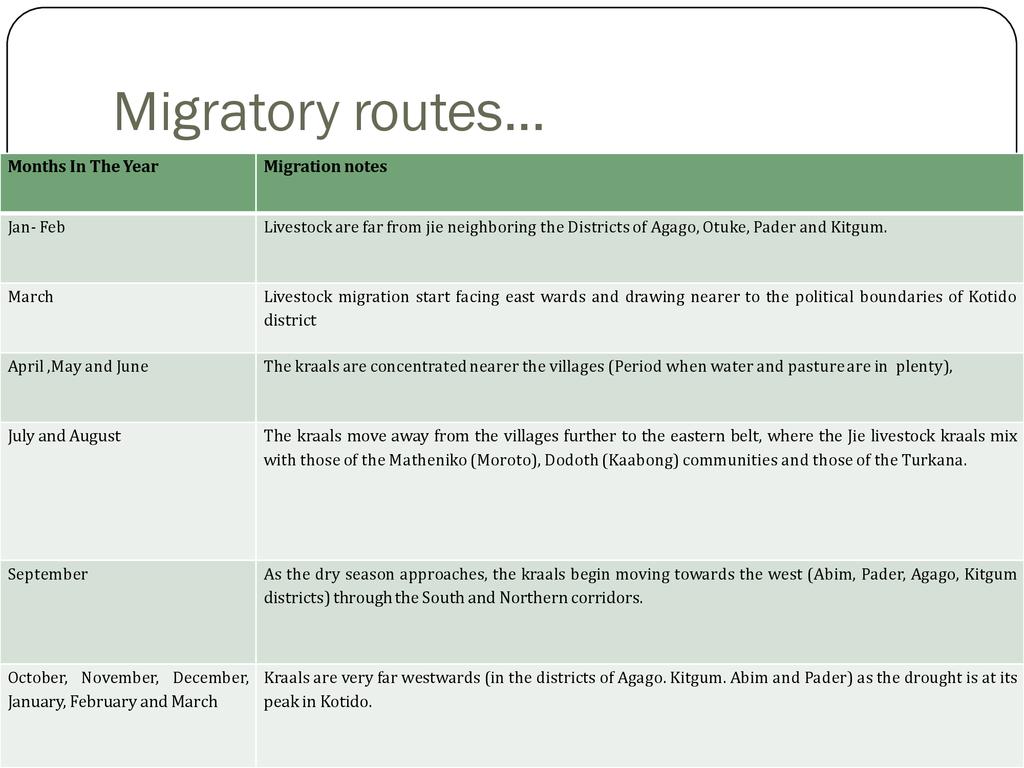 Migratory routes…

| Months In The Year | Migration notes |
|---|---|
| Jan- Feb | Livestock are far from jie neighboring the Districts of Agago, Otuke, Pader and Kitgum. |
| March | Livestock migration start facing east wards and drawing nearer to the political boundaries of Kotido district |
| April ,May and June | The kraals are concentrated nearer the villages (Period when water and pasture are in plenty), |
| July and August | The kraals move away from the villages further to the eastern belt, where the Jie livestock kraals mix with those of the Matheniko (Moroto), Dodoth (Kaabong) communities and those of the Turkana. |
| September | As the dry season approaches, the kraals begin moving towards the west (Abim, Pader, Agago, Kitgum districts) through the South and Northern corridors. |
| October, November, December, January, February and March | Kraals are very far westwards (in the districts of Agago. Kitgum. Abim and Pader) as the drought is at its peak in Kotido. |